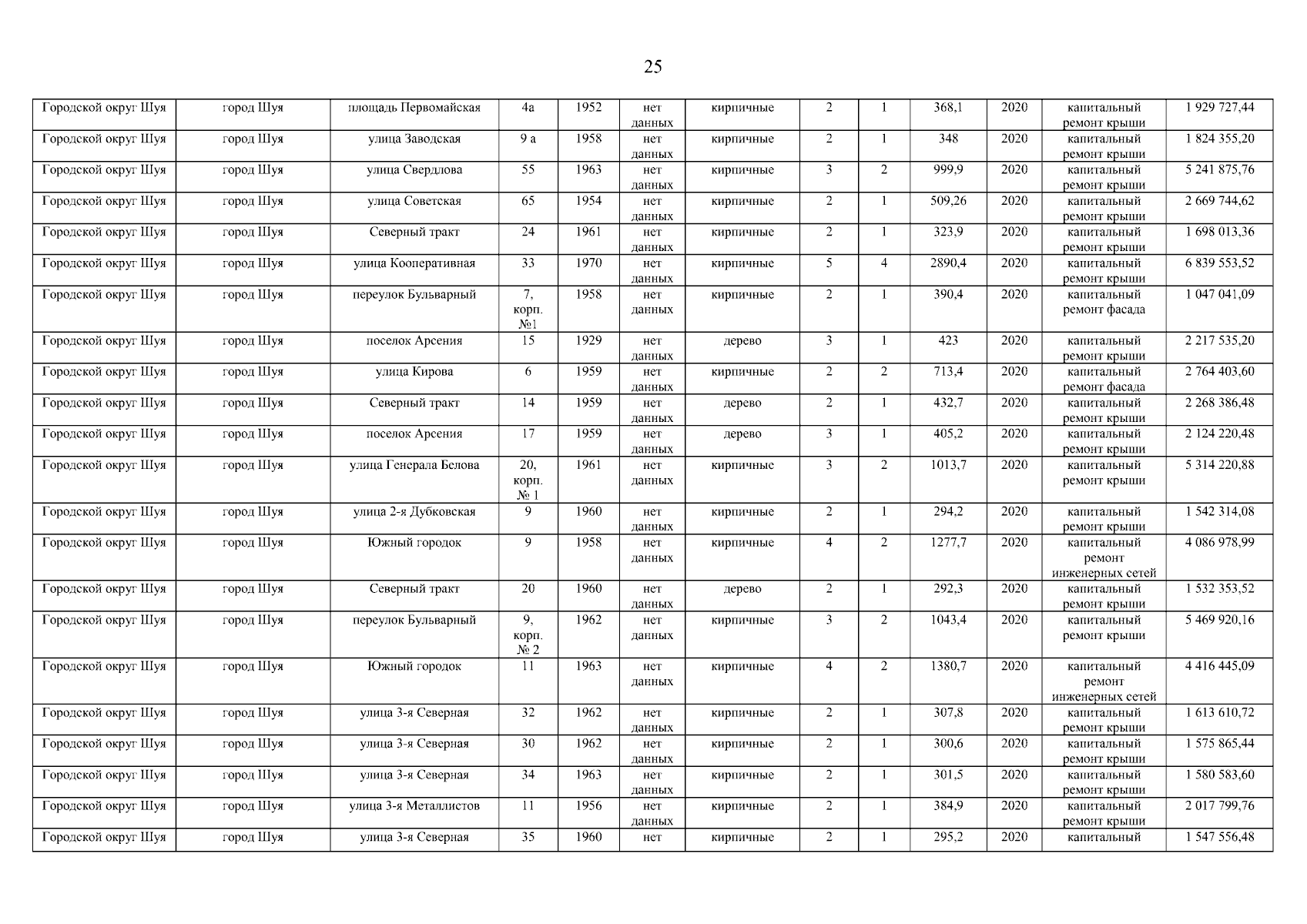 25

| | | | | | | | | | | | | |
|---|---|---|---|---|---|---|---|---|---|---|---|---|
| Городской округ Шуя | город Шуя | площадь Первомайская | 4а | 1952 | нет данных | кирпичные | 2 | 1 | 368,1 | 2020 | капитальный ремонт крыши | 1 929 727,44 |
| Городской округ Шуя | город Шуя | улица Заводская | 9 а | 1958 | нет данных | кирпичные | 2 | 1 | 348 | 2020 | капитальный ремонт крыши | 1 824 355,20 |
| Городской округ Шуя | город Шуя | улица Свердлова | 55 | 1963 | нет данных | кирпичные | 3 | 2 | 999,9 | 2020 | капитальный ремонт крыши | 5 241 875,76 |
| Городской округ Шуя | город Шуя | улица Советская | 65 | 1954 | нет данных | кирпичные | 2 | 1 | 509,26 | 2020 | капитальный ремонт крыши | 2 669 744,62 |
| Городской округ Шуя | город Шуя | Северный тракт | 24 | 1961 | нет данных | кирпичные | 2 | 1 | 323,9 | 2020 | капитальный ремонт крыши | 1 698 013,36 |
| Городской округ Шуя | город Шуя | улица Кооперативная | 33 | 1970 | нет данных | кирпичные | 5 | 4 | 2890,4 | 2020 | капитальный ремонт крыши | 6 839 553,52 |
| Городской округ Шуя | город Шуя | переулок Бульварный | 7, корп. №1 | 1958 | нет данных | кирпичные | 2 | 1 | 390,4 | 2020 | капитальный ремонт фасада | 1 047 041,09 |
| Городской округ Шуя | город Шуя | поселок Арсения | 15 | 1929 | нет данных | дерево | 3 | 1 | 423 | 2020 | капитальный ремонт крыши | 2 217 535,20 |
| Городской округ Шуя | город Шуя | улица Кирова | 6 | 1959 | нет данных | кирпичные | 2 | 2 | 713,4 | 2020 | капитальный ремонт фасада | 2 764 403,60 |
| Городской округ Шуя | город Шуя | Северный тракт | 14 | 1959 | нет данных | дерево | 2 | 1 | 432,7 | 2020 | капитальный ремонт крыши | 2 268 386,48 |
| Городской округ Шуя | город Шуя | поселок Арсения | 17 | 1959 | нет данных | дерево | 3 | 1 | 405,2 | 2020 | капитальный ремонт крыши | 2 124 220,48 |
| Городской округ Шуя | город Шуя | улица Генерала Белова | 20, корп. № 1 | 1961 | нет данных | кирпичные | 3 | 2 | 1013,7 | 2020 | капитальный ремонт крыши | 5 314 220,88 |
| Городской округ Шуя | город Шуя | улица 2-я Дубковская | 9 | 1960 | нет данных | кирпичные | 2 | 1 | 294,2 | 2020 | капитальный ремонт крыши | 1 542 314,08 |
| Городской округ Шуя | город Шуя | Южный городок | 9 | 1958 | нет данных | кирпичные | 4 | 2 | 1277,7 | 2020 | капитальный ремонт инженерных сетей | 4 086 978,99 |
| Городской округ Шуя | город Шуя | Северный тракт | 20 | 1960 | нет данных | дерево | 2 | 1 | 292,3 | 2020 | капитальный ремонт крыши | 1 532 353,52 |
| Городской округ Шуя | город Шуя | переулок Бульварный | 9, корп. № 2 | 1962 | нет данных | кирпичные | 3 | 2 | 1043,4 | 2020 | капитальный ремонт крыши | 5 469 920,16 |
| Городской округ Шуя | город Шуя | Южный городок | 11 | 1963 | нет данных | кирпичные | 4 | 2 | 1380,7 | 2020 | капитальный ремонт инженерных сетей | 4 416 445,09 |
| Городской округ Шуя | город Шуя | улица 3-я Северная | 32 | 1962 | нет данных | кирпичные | 2 | 1 | 307,8 | 2020 | капитальный ремонт крыши | 1 613 610,72 |
| Городской округ Шуя | город Шуя | улица 3-я Северная | 30 | 1962 | нет данных | кирпичные | 2 | 1 | 300,6 | 2020 | капитальный ремонт крыши | 1 575 865,44 |
| Городской округ Шуя | город Шуя | улица 3-я Северная | 34 | 1963 | нет данных | кирпичные | 2 | 1 | 301,5 | 2020 | капитальный ремонт крыши | 1 580 583,60 |
| Городской округ Шуя | город Шуя | улица 3-я Металлистов | 11 | 1956 | нет данных | кирпичные | 2 | 1 | 384,9 | 2020 | капитальный ремонт крыши | 2 017 799,76 |
| Городской округ Шуя | город Шуя | улица 3-я Северная | 35 | 1960 | нет | кирпичные | 2 | 1 | 295,2 | 2020 | капитальный | 1 547 556,48 |